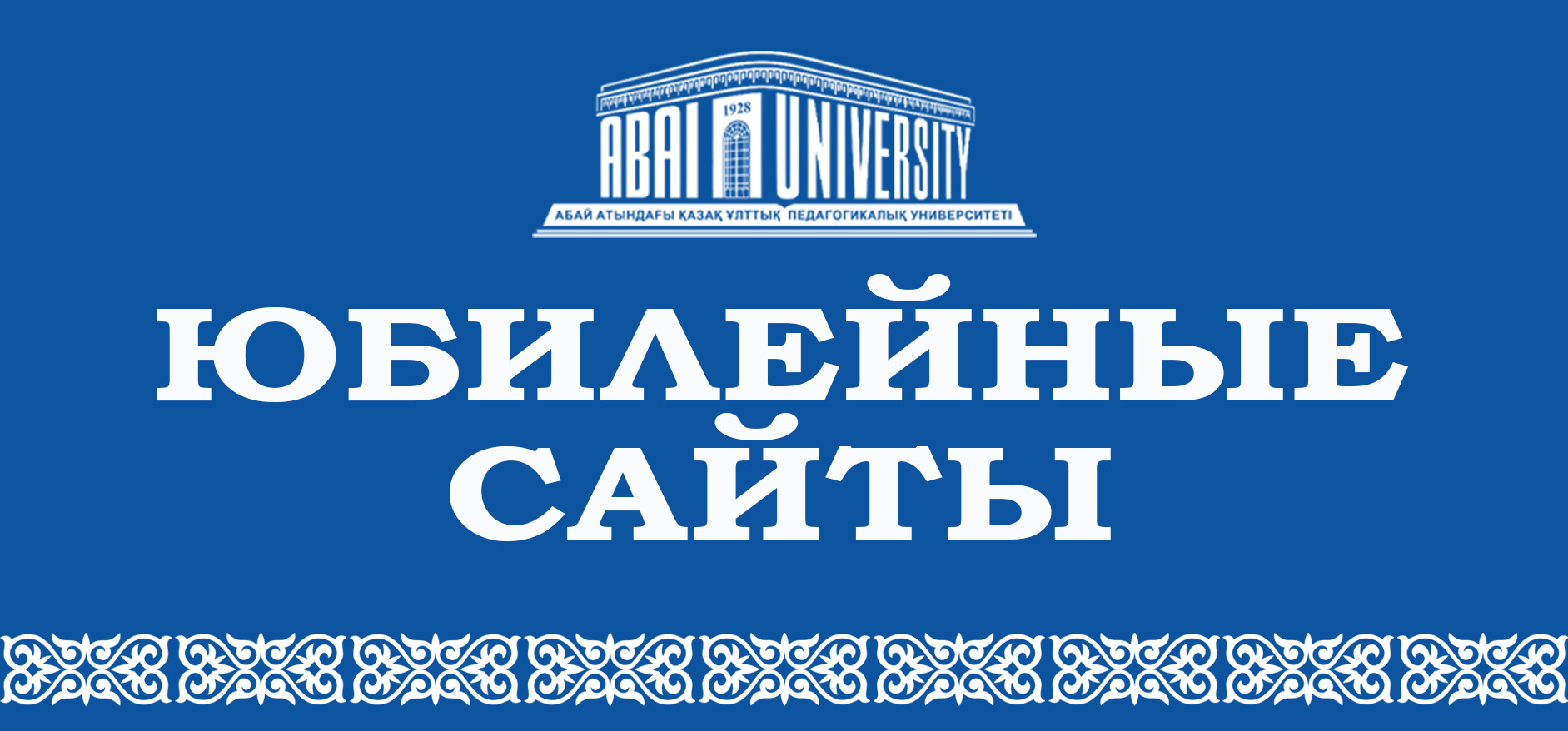 1928
ABAI UNIVERSITY
АБАЙ АТЫНДАҒЫ ҚАЗАҚ ҰЛТТЫҚ ПЕДАГОГИКАЛЫҚ УНИВЕРСИТЕТІ

ЮБИЛЕЙНЫЕ САЙТЫ